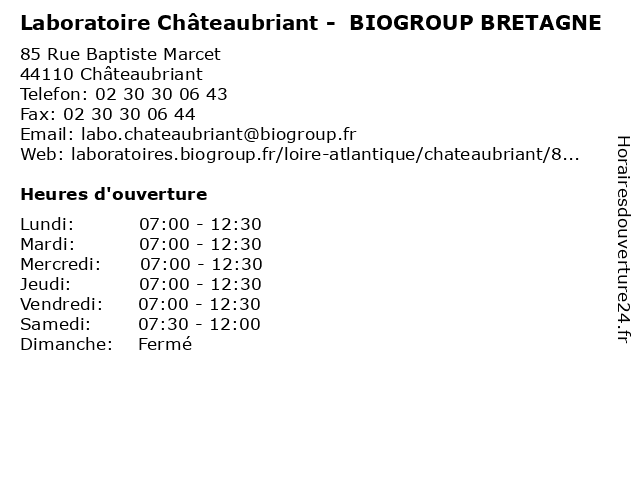 Laboratoire Châteaubriant - BIOGROUP BRETAGNE

85 Rue Baptiste Marcet
44110 Châteaubriant
Telefon: 02 30 30 06 43
Fax: 02 30 30 06 44
Email: labo.chateaubriant@biogroup.fr
Web: laboratoires.biogroup.fr/loire-atlantique/chateaubriant/8...

Heures d'ouverture

Lundi: 07:00 - 12:30
Mardi: 07:00 - 12:30
Mercredi: 07:00 - 12:30
Jeudi: 07:00 - 12:30
Vendredi: 07:00 - 12:30
Samedi: 07:30 - 12:00
Dimanche: Fermé

Horairesdouverture24.fr